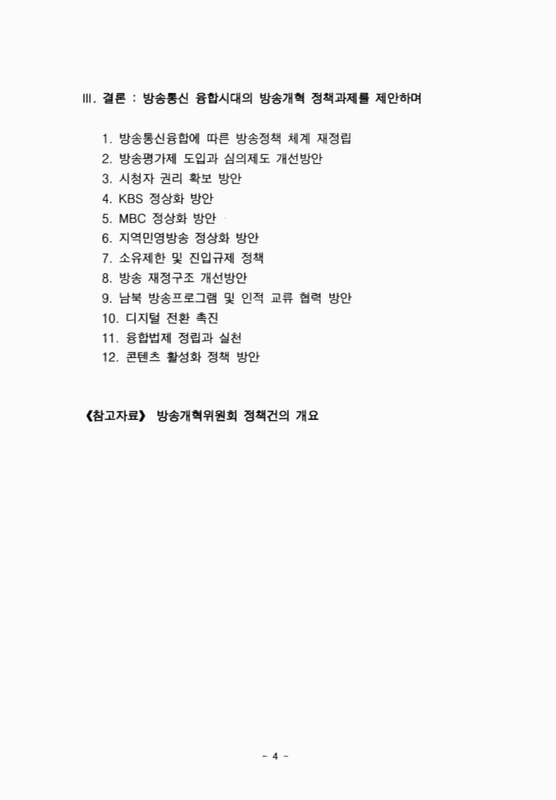 III. 결론 : 방송통신 융합시대의 방송개혁 정책과제를 제안하며

1. 방송통신융합에 따른 방송정책 체계 재정립
2. 방송평가제 도입과 심의제도 개선방안
3. 시청자 권리 확보 방안
4. KBS 정상화 방안
5. MBC 정상화 방안
6. 지역민영방송 정상화 방안
7. 소유제한 및 진입규제 정책
8. 방송 재정구조 개선방안
9. 남북 방송프로그램 및 인적 교류 협력 방안
10. 디지털 전환 촉진
11. 융합법제 정립과 실천
12. 콘텐츠 활성화 정책 방안

《참고자료》 방송개혁위원회 정책건의 개요

- 4 -